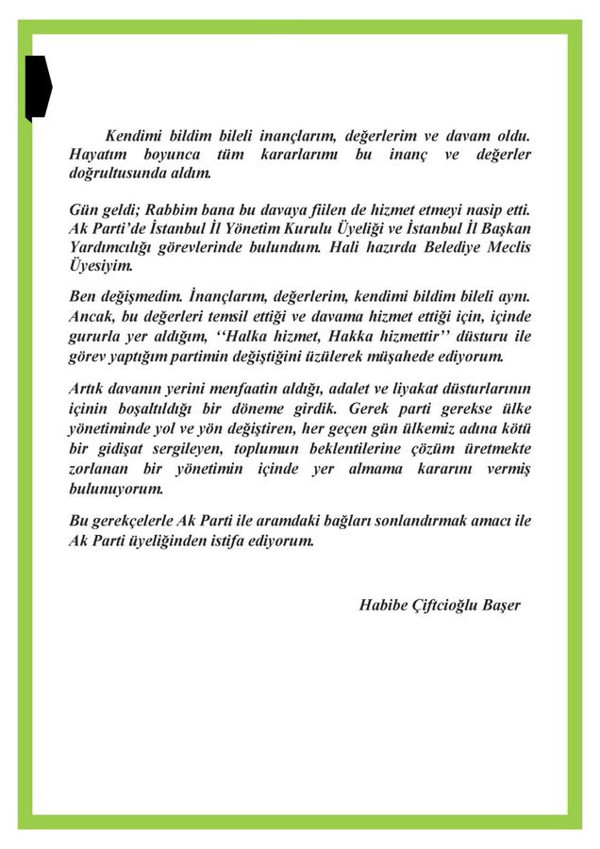 Kendimi bildim bileli inançlarım, değerlerim ve davam oldu. Hayatım boyunca tüm kararlarımı bu inanç ve değerler doğrultusunda aldım.

Gün geldi; Rabbim bana bu davaya fiilen de hizmet etmeyi nasip etti. Ak Parti'de İstanbul İl Yönetim Kurulu Üyeliği ve İstanbul İl Başkan Yardımcılığı görevlerinde bulundum. Hali hazırda Belediye Meclis Üyesiyim.

Ben değişmedim. İnançlarım, değerlerim, kendimi bildim bileli aynı. Ancak, bu değerleri temsil ettiği ve davama hizmet ettiği için, içinde gururla yer aldığım, ''Halka hizmet, Hakka hizmettir'' düsturu ile görev yaptığım partimin değiştiğini üzülerek müşahede ediyorum.

Artık davanın yerini menfaatin aldığı, adalet ve liyakat düsturlarının içinin boşaltıldığı bir döneme girdik. Gerek parti gerekse ülke yönetiminde yol ve yön değiştiren, her geçen gün ülkemiz adına kötü bir gidişat sergileyen, toplumun beklentilerine çözüm üretmekte zorlanan bir yönetimin içinde yer almama kararını vermiş bulunuyorum.

Bu gerekçelerle Ak Parti ile aramdaki bağları sonlandırmak amacı ile Ak Parti üyeliğinden istifa ediyorum.

Habibe Çiftcioğlu Başer